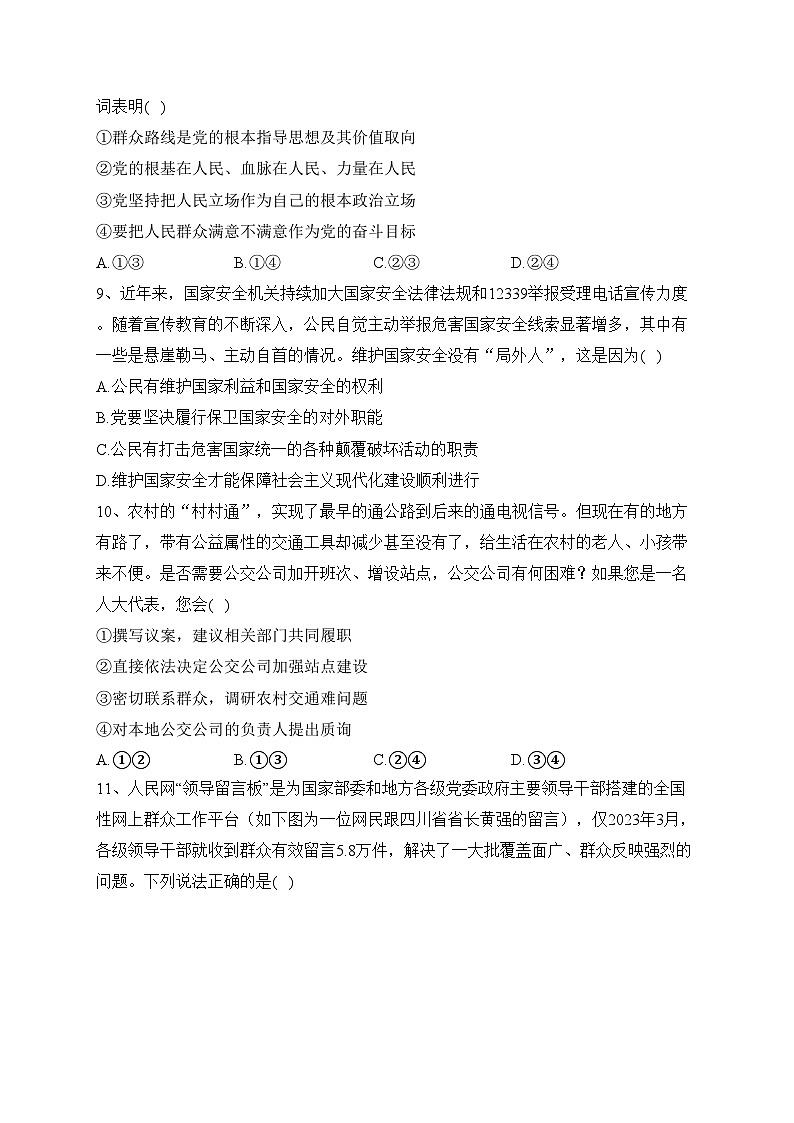 词表明( )

①群众路线是党的根本指导思想及其价值取向

②党的根基在人民、血脉在人民、力量在人民

③党坚持把人民立场作为自己的根本政治立场

④要把人民群众满意不满意作为党的奋斗目标

A.①③　　B.①④　　C.②③　　D.②④

9、近年来，国家安全机关持续加大国家安全法律法规和12339举报受理电话宣传力度。随着宣传教育的不断深入，公民自觉主动举报危害国家安全线索显著增多，其中有一些是悬崖勒马、主动自首的情况。维护国家安全没有“局外人”，这是因为( )

A.公民有维护国家利益和国家安全的权利

B.党要坚决履行保卫国家安全的对外职能

C.公民有打击危害国家统一的各种颠覆破坏活动的职责

D.维护国家安全才能保障社会主义现代化建设顺利进行

10、农村的“村村通”，实现了最早的通公路到后来的通电视信号。但现在有的地方有路了，带有公益属性的交通工具却减少甚至没有了，给生活在农村的老人、小孩带来不便。是否需要公交公司加开班次、增设站点，公交公司有何困难？如果您是一名人大代表，您会( )

①撰写议案，建议相关部门共同履职

②直接依法决定公交公司加强站点建设

③密切联系群众，调研农村交通难问题

④对本地公交公司的负责人提出质询

A.①②　　B.①③　　C.②④　　D.③④

11、人民网“领导留言板”是为国家部委和地方各级党委政府主要领导干部搭建的全国性网上群众工作平台（如下图为一位网民跟四川省省长黄强的留言），仅2023年3月，各级领导干部就收到群众有效留言5.8万件，解决了一大批覆盖面广、群众反映强烈的问题。下列说法正确的是( )